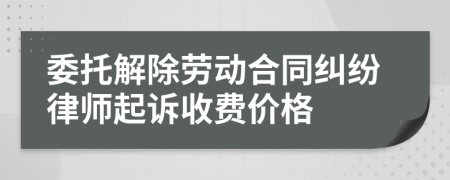 委托解除劳动合同纠纷律师起诉收费价格